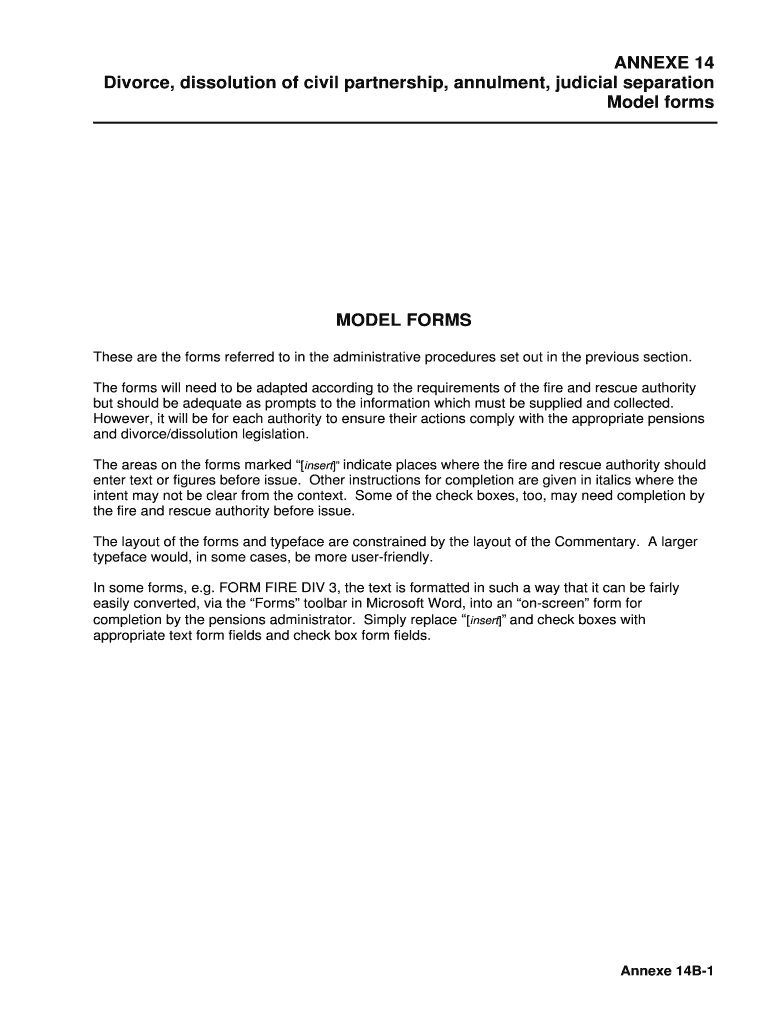 ANNEXE 14
Divorce, dissolution of civil partnership, annulment, judicial separation
Model forms

MODEL FORMS

These are the forms referred to in the administrative procedures set out in the previous section.

The forms will need to be adapted according to the requirements of the fire and rescue authority but should be adequate as prompts to the information which must be supplied and collected. However, it will be for each authority to ensure their actions comply with the appropriate pensions and divorce/dissolution legislation.

The areas on the forms marked "[insert]" indicate places where the fire and rescue authority should enter text or figures before issue. Other instructions for completion are given in italics where the intent may not be clear from the context. Some of the check boxes, too, may need completion by the fire and rescue authority before issue.

The layout of the forms and typeface are constrained by the layout of the Commentary. A larger typeface would, in some cases, be more user-friendly.

In some forms, e.g. FORM FIRE DIV 3, the text is formatted in such a way that it can be fairly easily converted, via the "Forms" toolbar in Microsoft Word, into an "on-screen" form for completion by the pensions administrator. Simply replace "[insert]" and check boxes with appropriate text form fields and check box form fields.

Annexe 14B-1